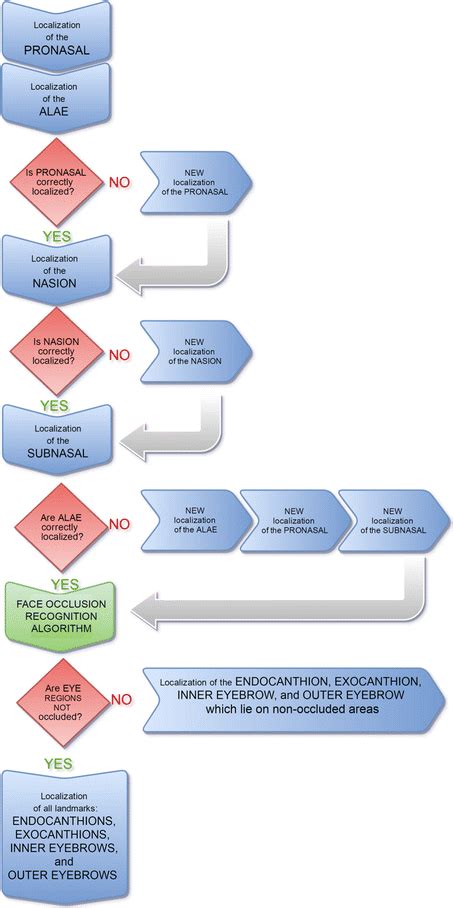 Localization of the PRONASAL

Localization of the ALAE

Is PRONASAL correctly localized?

NO

NEW localization of the PRONASAL

YES

Localization of the NASION

Is NASION correctly localized?

NO

NEW localization of the NASION

YES

Localization of the SUBNASAL

Are ALAE correctly localized?

NO

NEW localization of the ALAE

NEW localization of the PRONASAL

NEW localization of the SUBNASAL

YES

FACE OCCLUSION RECOGNITION ALGORITHM

Are EYE REGIONS NOT occluded?

NO

Localization of the ENDOCANTHION, EXOCANTHION, INNER EYEBROW, and OUTER EYEBROW which lie on non-occluded areas

YES

Localization of all landmarks: ENDOCANTHIONS, EXOCANTHIONS, INNER EYEBROWS, and OUTER EYEBROWS